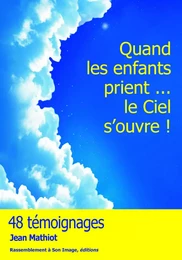 Quand les enfants prient ... le Ciel s'ouvre !

48 témoignages
Jean Mathiot
Rassemblement à Son Image, éditions